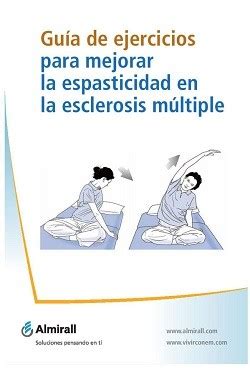 Guía de ejercicios
para mejorar
la espasticidad en
la esclerosis múltiple

Almirall
Soluciones pensando en ti

www.almirall.com
www.vivirconem.com